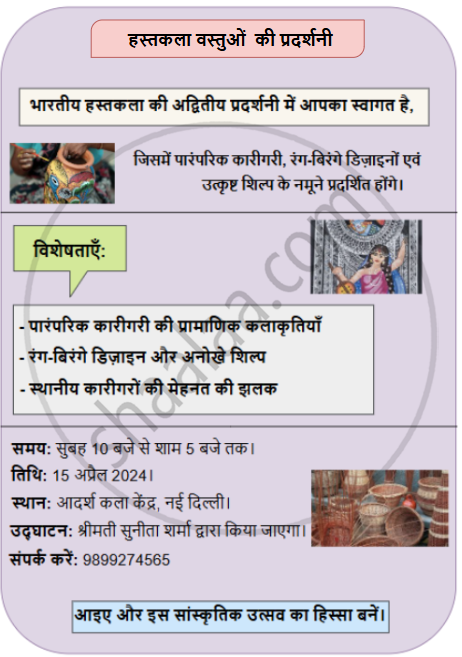 हस्तकला वस्तुओं की प्रदर्शनी

भारतीय हस्तकला की अद्वितीय प्रदर्शनी में आपका स्वागत है,

जिसमें पारंपरिक कारीगरी, रंग-बिरंगे डिज़ाइनों एवं उत्कृष्ट शिल्प के नमूने प्रदर्शित होंगे।

विशेषताएँ:

- पारंपरिक कारीगरी की प्रामाणिक कलाकृतियाँ
- रंग-बिरंगे डिज़ाइन और अनोखे शिल्प
- स्थानीय कारीगरों की मेहनत की झलक

समय: सुबह 10 बजे से शाम 5 बजे तक।
तिथि: 15 अप्रैल 2024।
स्थान: आदर्श कला केंद्र, नई दिल्ली।
उद्घाटन: श्रीमती सुनीता शर्मा द्वारा किया जाएगा।
संपर्क करें: 9899274565

आइए और इस सांस्कृतिक उत्सव का हिस्सा बनें।

shaalaa.com